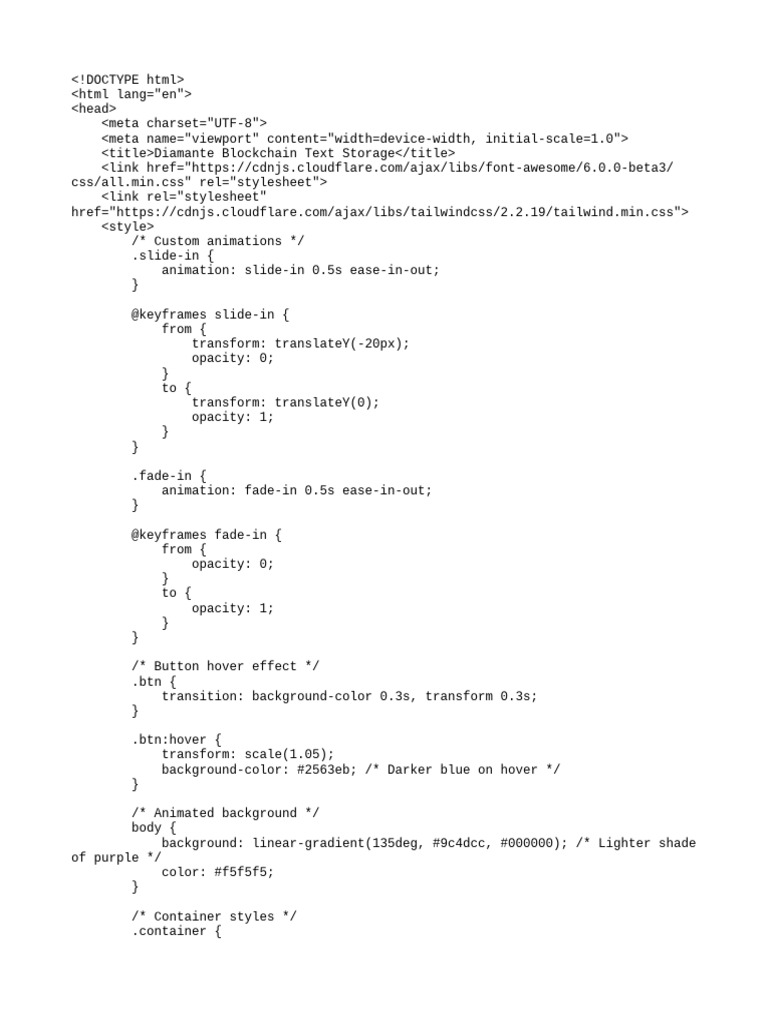 <!DOCTYPE html>
<html lang="en">
<head>
    <meta charset="UTF-8">
    <meta name="viewport" content="width=device-width, initial-scale=1.0">
    <title>Diamante Blockchain Text Storage</title>
    <link href="https://cdnjs.cloudflare.com/ajax/libs/font-awesome/6.0.0-beta3/css/all.min.css" rel="stylesheet">
    <link rel="stylesheet" href="https://cdnjs.cloudflare.com/ajax/libs/tailwindcss/2.2.19/tailwind.min.css">
    <style>
        /* Custom animations */
        .slide-in {
            animation: slide-in 0.5s ease-in-out;
        }

        @keyframes slide-in {
            from {
                transform: translateY(-20px);
                opacity: 0;
            }
            to {
                transform: translateY(0);
                opacity: 1;
            }
        }

        .fade-in {
            animation: fade-in 0.5s ease-in-out;
        }

        @keyframes fade-in {
            from {
                opacity: 0;
            }
            to {
                opacity: 1;
            }
        }

        /* Button hover effect */
        .btn {
            transition: background-color 0.3s, transform 0.3s;
        }

        .btn:hover {
            transform: scale(1.05);
            background-color: #2563eb; /* Darker blue on hover */
        }

        /* Animated background */
        body {
            background: linear-gradient(135deg, #9c4dcc, #000000); /* Lighter shade of purple */
            color: #f5f5f5;
        }

        /* Container styles */
        .container {